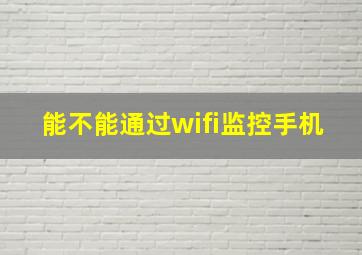 能不能通过wifi监控手机